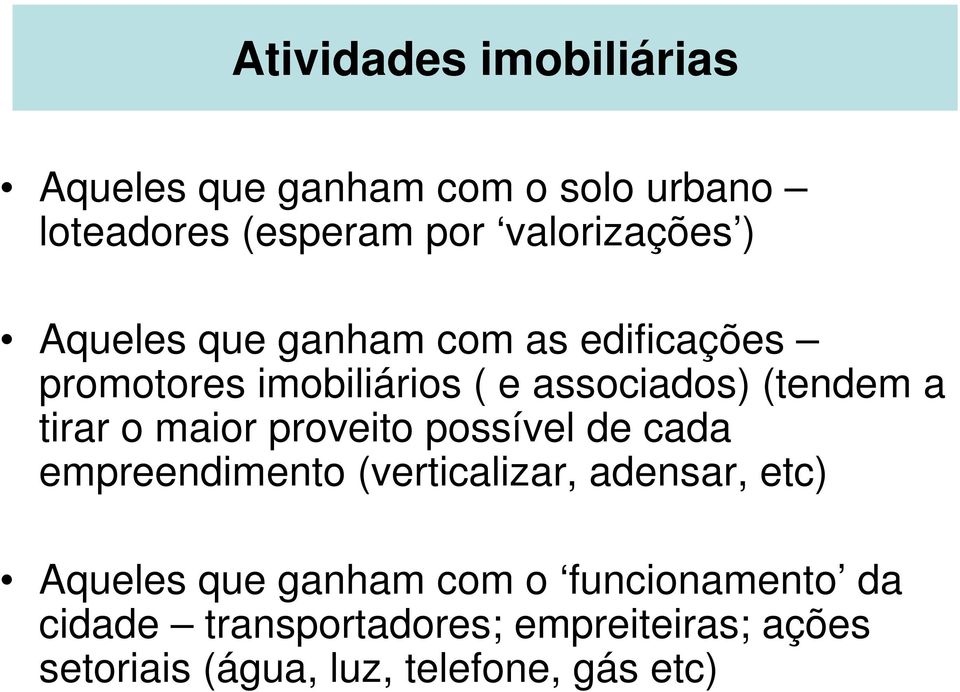 Atividades imobiliárias

• Aqueles que ganham com o solo urbano – loteadores (esperam por ‘valorizações’)

• Aqueles que ganham com as edificações – promotores imobiliários ( e associados) (tendem a tirar o maior proveito possível de cada empreendimento (verticalizar, adensar, etc)

• Aqueles que ganham com o ‘funcionamento’ da cidade – transportadores; empreiteiras; ações setoriais (água, luz, telefone, gás etc)